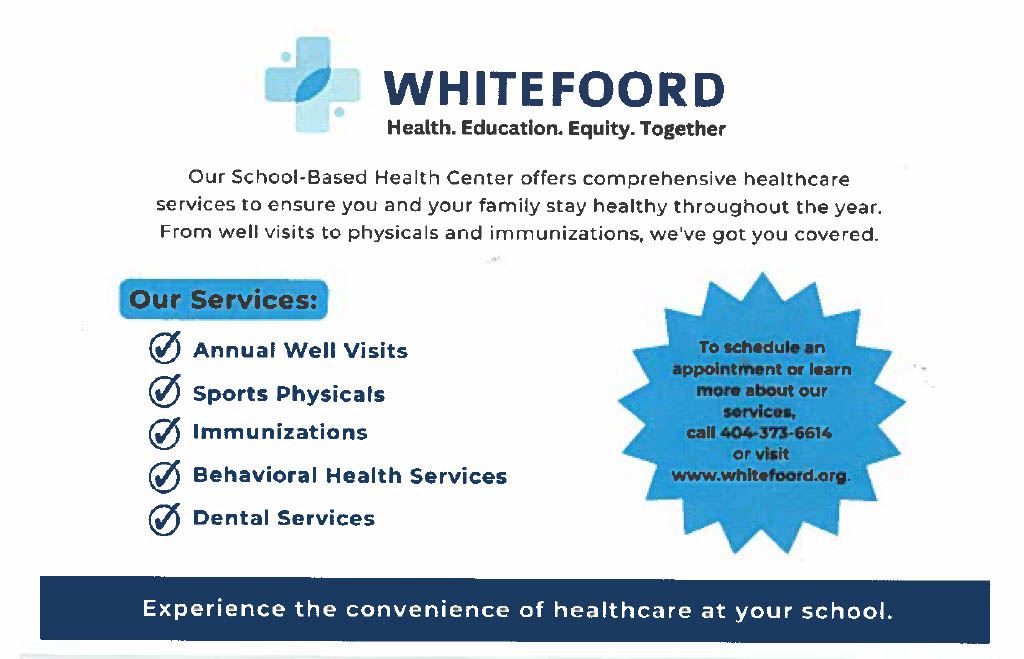 WHITEFOORD
Health. Education. Equity. Together

Our School-Based Health Center offers comprehensive healthcare services to ensure you and your family stay healthy throughout the year. From well visits to physicals and immunizations, we've got you covered.

Our Services:

Annual Well Visits

Sports Physicals

Immunizations

Behavioral Health Services

Dental Services

To schedule an appointment or learn more about our services, call 404-373-6614 or visit www.whitefoord.org.

Experience the convenience of healthcare at your school.